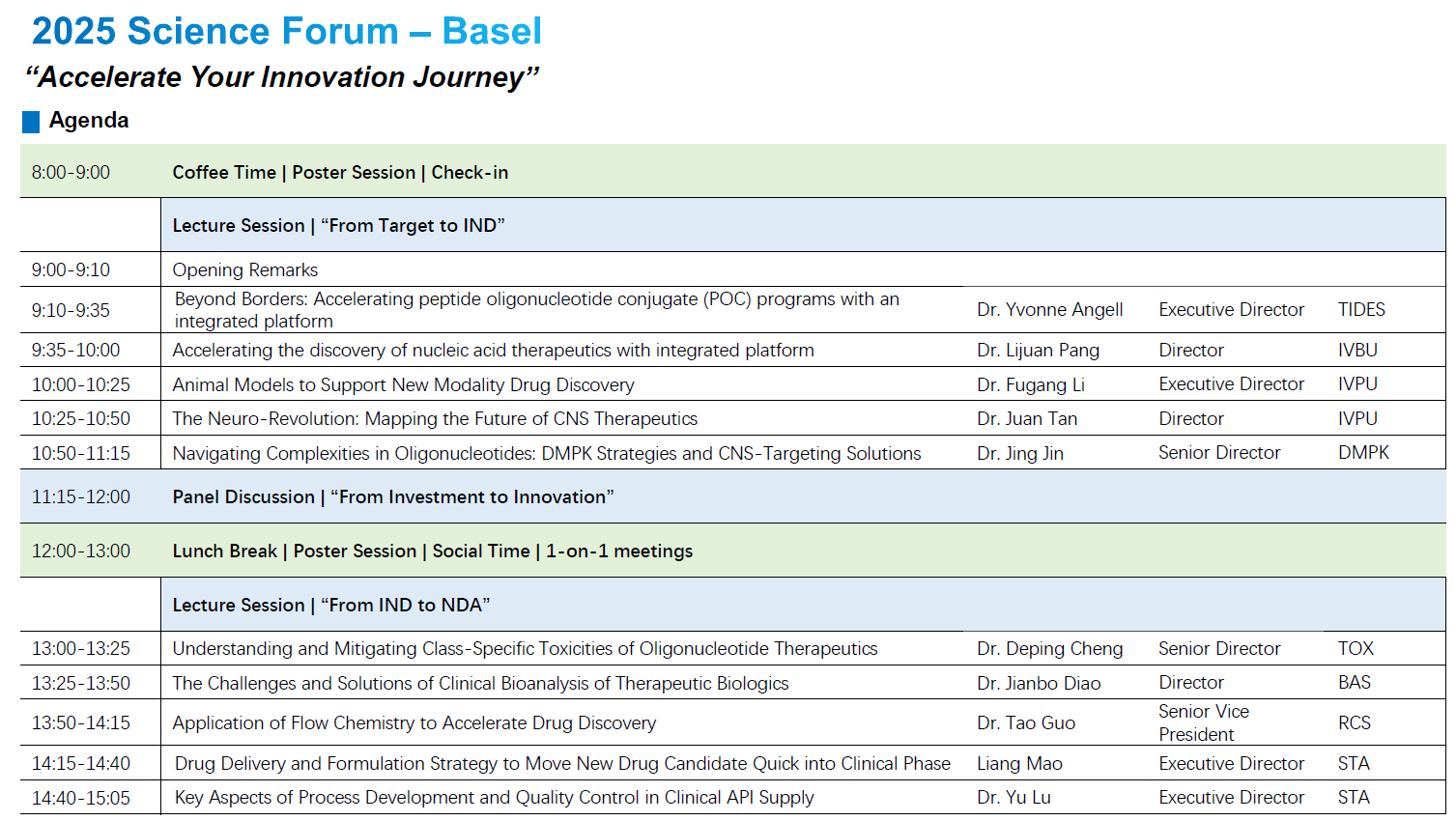 2025 Science Forum – Basel

"Accelerate Your Innovation Journey"

Agenda

| 8:00-9:00 | Coffee Time \| Poster Session \| Check-in | | | |
|---|---|---|---|---|
| | Lecture Session \| "From Target to IND" | | | |
| 9:00-9:10 | Opening Remarks | | | |
| 9:10-9:35 | Beyond Borders: Accelerating peptide oligonucleotide conjugate (POC) programs with an integrated platform | Dr. Yvonne Angell | Executive Director | TIDES |
| 9:35-10:00 | Accelerating the discovery of nucleic acid therapeutics with integrated platform | Dr. Lijuan Pang | Director | IVBU |
| 10:00-10:25 | Animal Models to Support New Modality Drug Discovery | Dr. Fugang Li | Executive Director | IVPU |
| 10:25-10:50 | The Neuro-Revolution: Mapping the Future of CNS Therapeutics | Dr. Juan Tan | Director | IVPU |
| 10:50-11:15 | Navigating Complexities in Oligonucleotides: DMPK Strategies and CNS-Targeting Solutions | Dr. Jing Jin | Senior Director | DMPK |
| 11:15-12:00 | Panel Discussion \| "From Investment to Innovation" | | | |
| 12:00-13:00 | Lunch Break \| Poster Session \| Social Time \| 1-on-1 meetings | | | |
| | Lecture Session \| "From IND to NDA" | | | |
| 13:00-13:25 | Understanding and Mitigating Class-Specific Toxicities of Oligonucleotide Therapeutics | Dr. Deping Cheng | Senior Director | TOX |
| 13:25-13:50 | The Challenges and Solutions of Clinical Bioanalysis of Therapeutic Biologics | Dr. Jianbo Diao | Director | BAS |
| 13:50-14:15 | Application of Flow Chemistry to Accelerate Drug Discovery | Dr. Tao Guo | Senior Vice President | RCS |
| 14:15-14:40 | Drug Delivery and Formulation Strategy to Move New Drug Candidate Quick into Clinical Phase | Liang Mao | Executive Director | STA |
| 14:40-15:05 | Key Aspects of Process Development and Quality Control in Clinical API Supply | Dr. Yu Lu | Executive Director | STA |